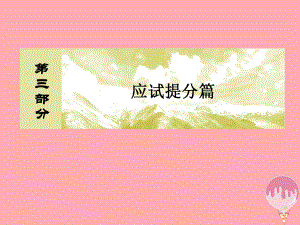 第三部分

应试提分篇